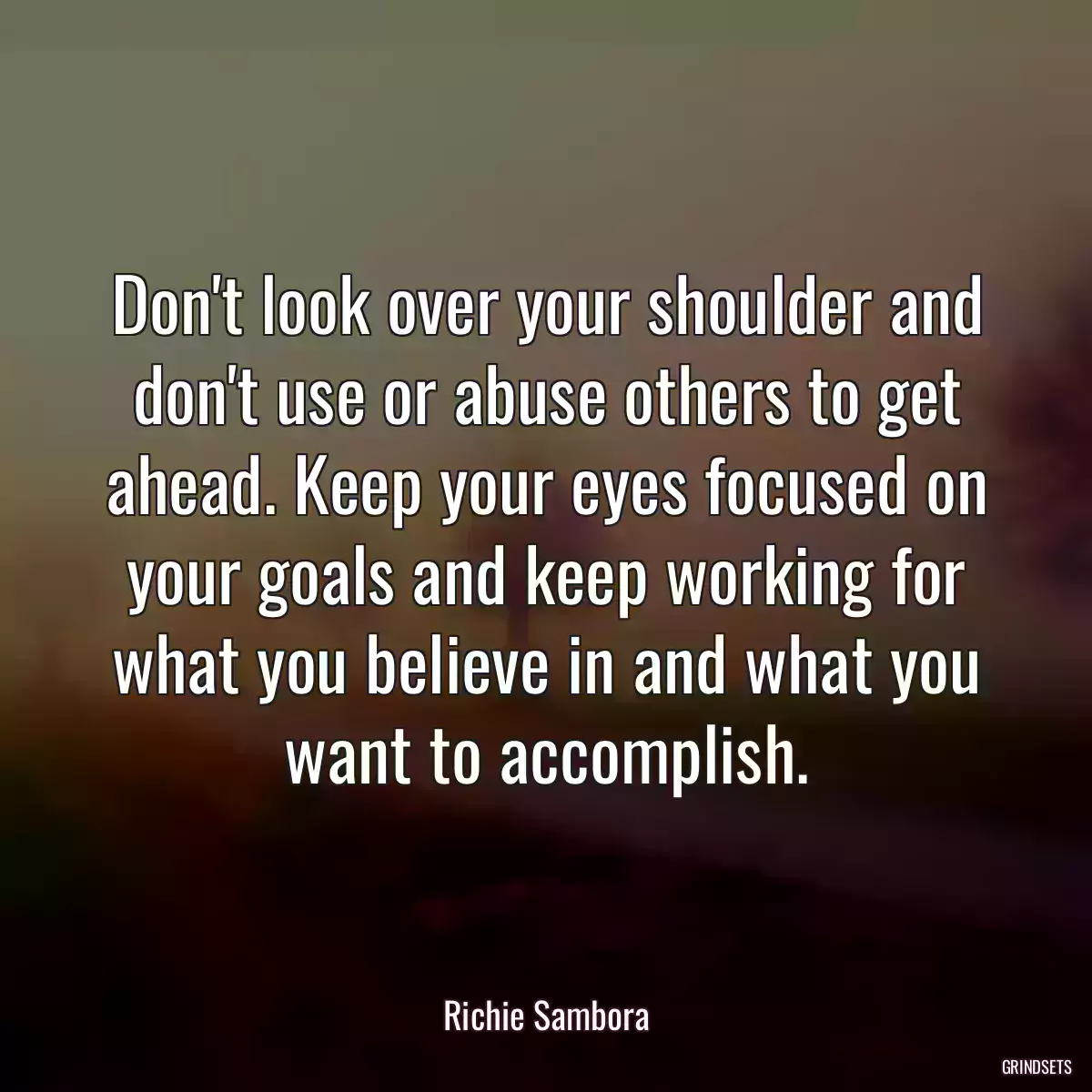 Don't look over your shoulder and don't use or abuse others to get ahead. Keep your eyes focused on your goals and keep working for what you believe in and what you want to accomplish.

Richie Sambora

GRINDSETS